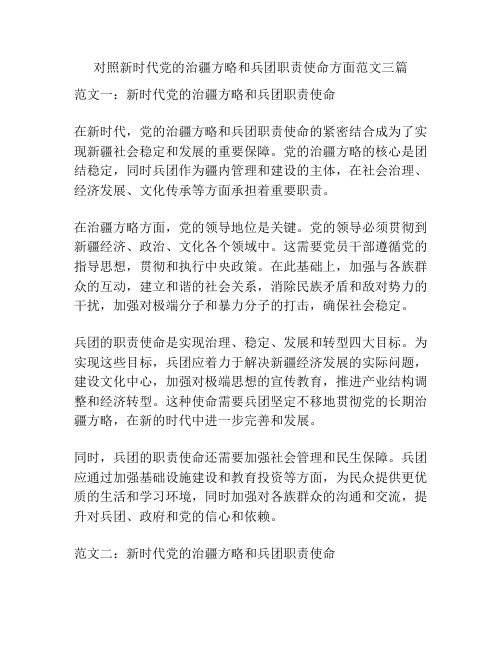 对照新时代党的治疆方略和兵团职责使命方面范文三篇

范文一：新时代党的治疆方略和兵团职责使命

在新时代，党的治疆方略和兵团职责使命的紧密结合成为了实现新疆社会稳定和发展的重要保障。党的治疆方略的核心是团结稳定，同时兵团作为疆内管理和建设的主体，在社会治理、经济发展、文化传承等方面承担着重要职责。

在治疆方略方面，党的领导地位是关键。党的领导必须贯彻到新疆经济、政治、文化各个领域中。这需要党员干部遵循党的指导思想，贯彻和执行中央政策。在此基础上，加强与各族群众的互动，建立和谐的社会关系，消除民族矛盾和敌对势力的干扰，加强对极端分子和暴力分子的打击，确保社会稳定。

兵团的职责使命是实现治理、稳定、发展和转型四大目标。为实现这些目标，兵团应着力于解决新疆经济发展的实际问题，建设文化中心，加强对极端思想的宣传教育，推进产业结构调整和经济转型。这种使命需要兵团坚定不移地贯彻党的长期治疆方略，在新的时代中进一步完善和发展。

同时，兵团的职责使命还需要加强社会管理和民生保障。兵团应通过加强基础设施建设和教育投资等方面，为民众提供更优质的生活和学习环境，同时加强对各族群众的沟通和交流，提升对兵团、政府和党的信心和依赖。

范文二：新时代党的治疆方略和兵团职责使命